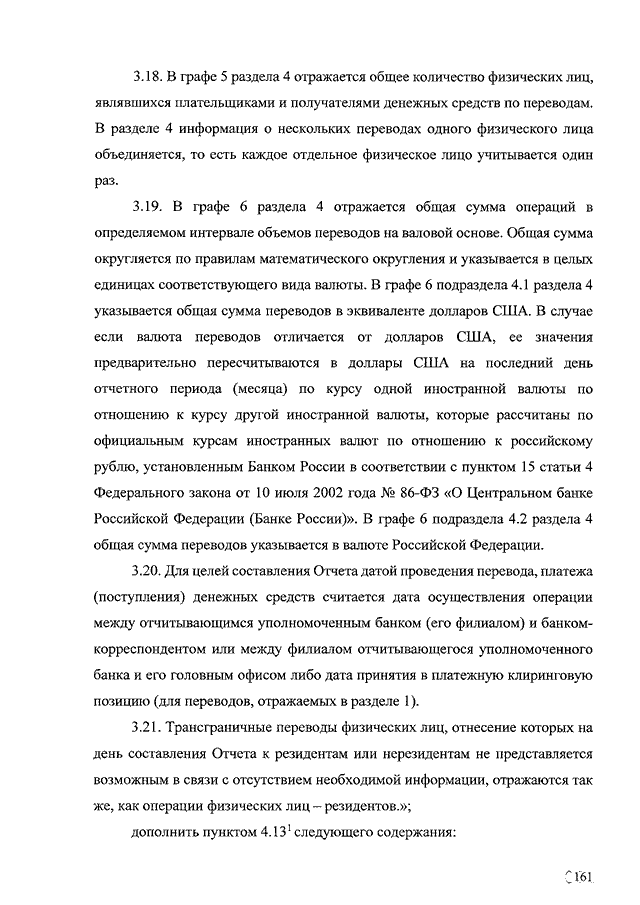 3.18. В графе 5 раздела 4 отражается общее количество физических лиц, являвшихся плательщиками и получателями денежных средств по переводам. В разделе 4 информация о нескольких переводах одного физического лица объединяется, то есть каждое отдельное физическое лицо учитывается один раз.

3.19. В графе 6 раздела 4 отражается общая сумма операций в определяемом интервале объемов переводов на валовой основе. Общая сумма округляется по правилам математического округления и указывается в целых единицах соответствующего вида валюты. В графе 6 подраздела 4.1 раздела 4 указывается общая сумма переводов в эквиваленте долларов США. В случае если валюта переводов отличается от долларов США, ее значения предварительно пересчитываются в доллары США на последний день отчетного периода (месяца) по курсу одной иностранной валюты по отношению к курсу другой иностранной валюты, которые рассчитаны по официальным курсам иностранных валют по отношению к российскому рублю, установленным Банком России в соответствии с пунктом 15 статьи 4 Федерального закона от 10 июля 2002 года № 86-ФЗ «О Центральном банке Российской Федерации (Банке России)». В графе 6 подраздела 4.2 раздела 4 общая сумма переводов указывается в валюте Российской Федерации.

3.20. Для целей составления Отчета датой проведения перевода, платежа (поступления) денежных средств считается дата осуществления операции между отчитывающимся уполномоченным банком (его филиалом) и банком-корреспондентом или между филиалом отчитывающегося уполномоченного банка и его головным офисом либо дата принятия в платежную клиринговую позицию (для переводов, отражаемых в разделе 1).

3.21. Трансграничные переводы физических лиц, отнесение которых на день составления Отчета к резидентам или нерезидентам не представляется возможным в связи с отсутствием необходимой информации, отражаются так же, как операции физических лиц – резидентов.»;

дополнить пунктом $4.13^1$ следующего содержания:

161